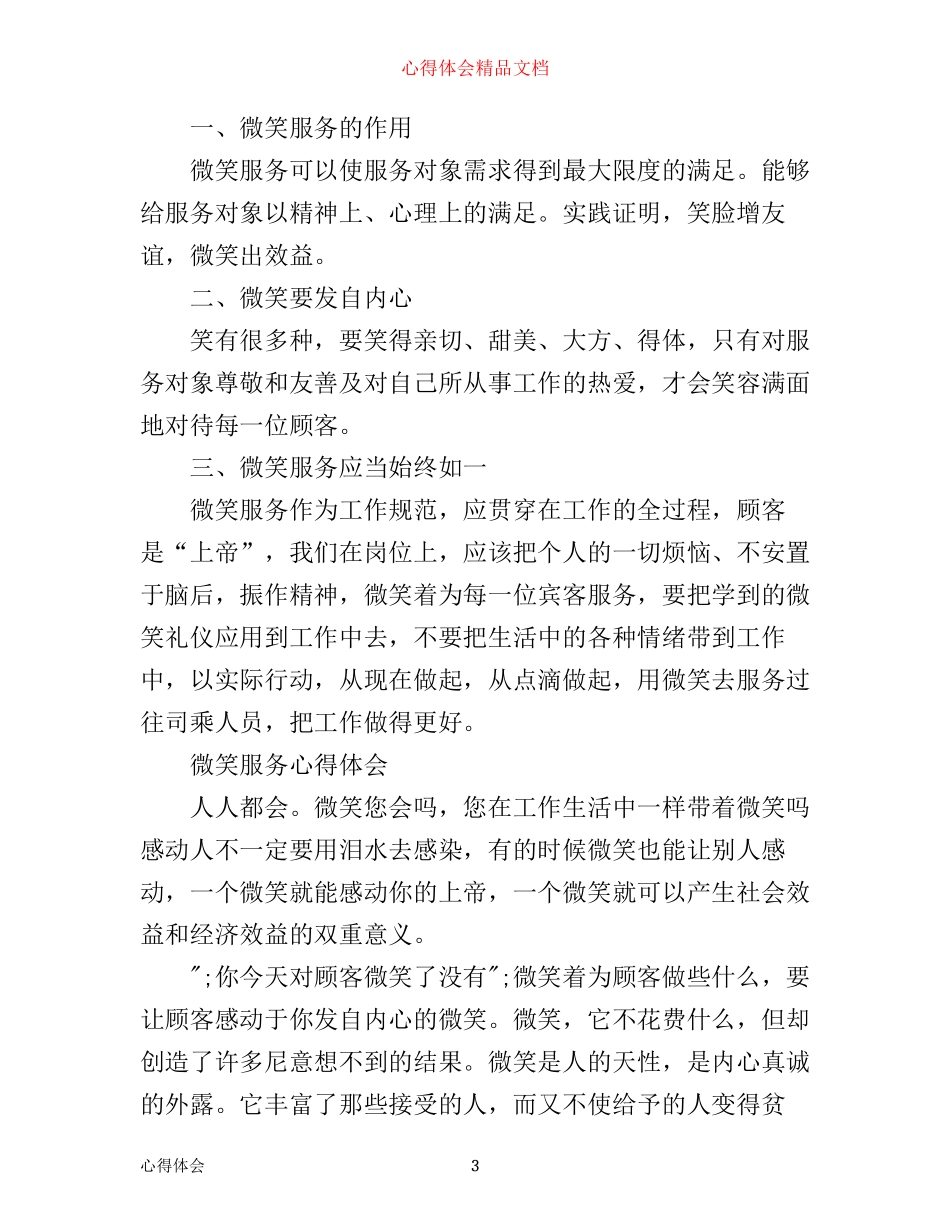 心得体会精品文档

一、微笑服务的作用

微笑服务可以使服务对象需求得到最大限度的满足。能够给服务对象以精神上、心理上的满足。实践证明，笑脸增友谊，微笑出效益。

二、微笑要发自内心

笑有很多种，要笑得亲切、甜美、大方、得体，只有对服务对象尊敬和友善及对自己所从事工作的热爱，才会笑容满面地对待每一位顾客。

三、微笑服务应当始终如一

微笑服务作为工作规范，应贯穿在工作的全过程，顾客是“上帝”，我们在岗位上，应该把个人的一切烦恼、不安置于脑后，振作精神，微笑着为每一位宾客服务，要把学到的微笑礼仪应用到工作中去，不要把生活中的各种情绪带到工作中，以实际行动，从现在做起，从点滴做起，用微笑去服务过往司乘人员，把工作做得更好。

微笑服务心得体会

人人都会。微笑您会吗，您在工作生活中一样带着微笑吗感动人不一定要用泪水去感染，有的时候微笑也能让别人感动，一个微笑就能感动你的上帝，一个微笑就可以产生社会效益和经济效益的双重意义。

";你今天对顾客微笑了没有";微笑着为顾客做些什么，要让顾客感动于你发自内心的微笑。微笑，它不花费什么，但却创造了许多尼意想不到的结果。微笑是人的天性，是内心真诚的外露。它丰富了那些接受的人，而又不使给予的人变得贫

心得体会

3